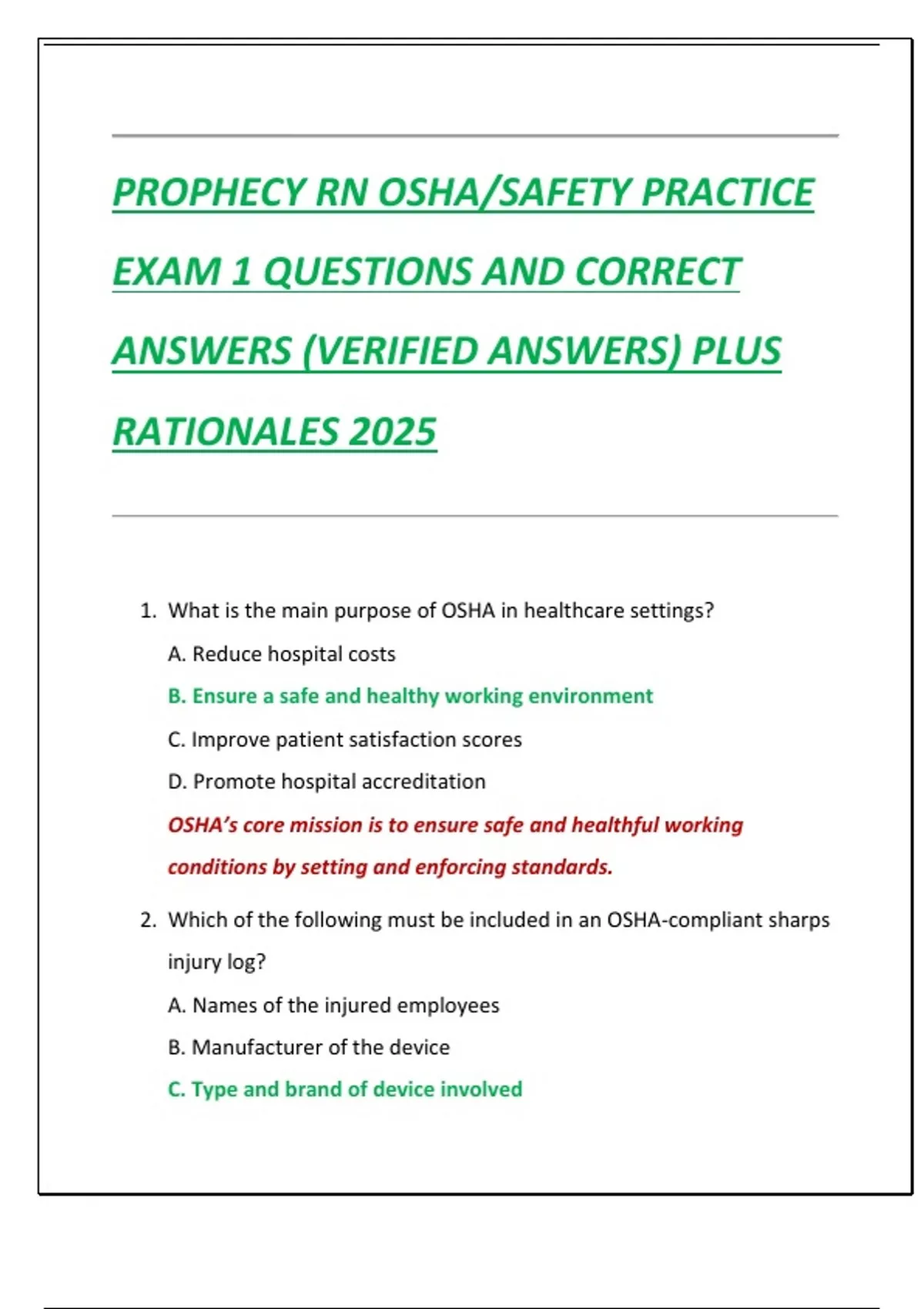 PROPHECY RN OSHA/SAFETY PRACTICE EXAM 1 QUESTIONS AND CORRECT ANSWERS (VERIFIED ANSWERS) PLUS RATIONALES 2025

1. What is the main purpose of OSHA in healthcare settings?

A. Reduce hospital costs

B. Ensure a safe and healthy working environment

C. Improve patient satisfaction scores

D. Promote hospital accreditation

OSHA's core mission is to ensure safe and healthful working conditions by setting and enforcing standards.

2. Which of the following must be included in an OSHA-compliant sharps injury log?

A. Names of the injured employees

B. Manufacturer of the device

C. Type and brand of device involved